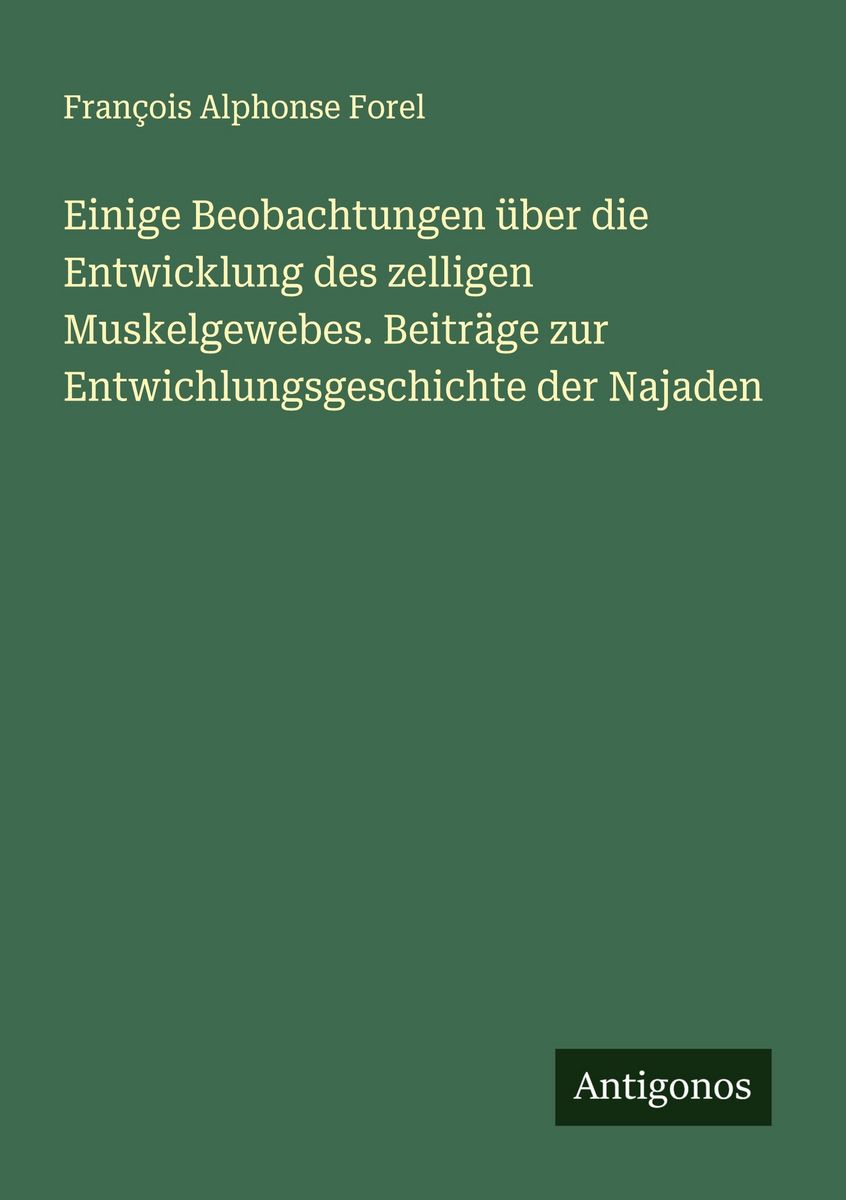 François Alphonse Forel

Einige Beobachtungen über die Entwicklung des zelligen Muskelgewebes. Beiträge zur Entwichlungsgeschichte der Najaden

Antigonos